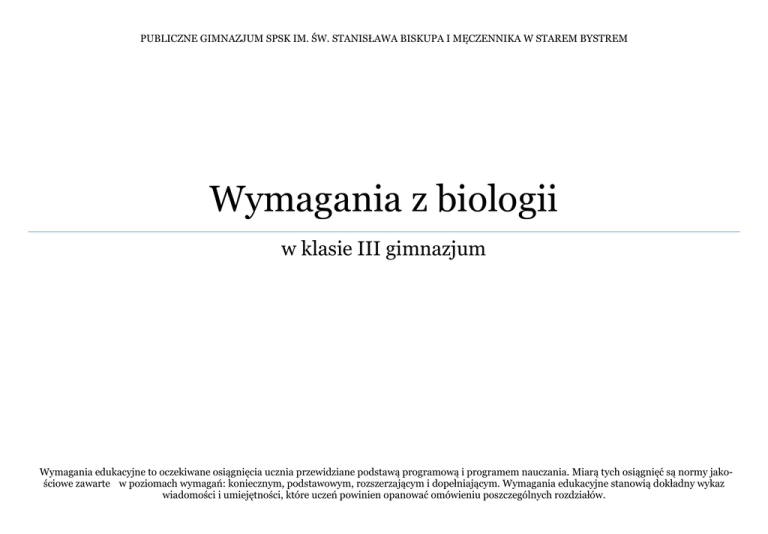 PUBLICZNE GIMNAZJUM SPSK IM. ŚW. STANISŁAWA BISKUPA I MĘCZENNIKA W STAREM BYSTREM

Wymagania z biologii

w klasie III gimnazjum

Wymagania edukacyjne to oczekiwane osiągnięcia ucznia przewidziane podstawą programową i programem nauczania. Miarą tych osiągnięć są normy jakościowe zawarte w poziomach wymagań: koniecznym, podstawowym, rozszerzającym i dopełniającym. Wymagania edukacyjne stanowią dokładny wykaz wiadomości i umiejętności, które uczeń powinien opanować omówieniu poszczególnych rozdziałów.